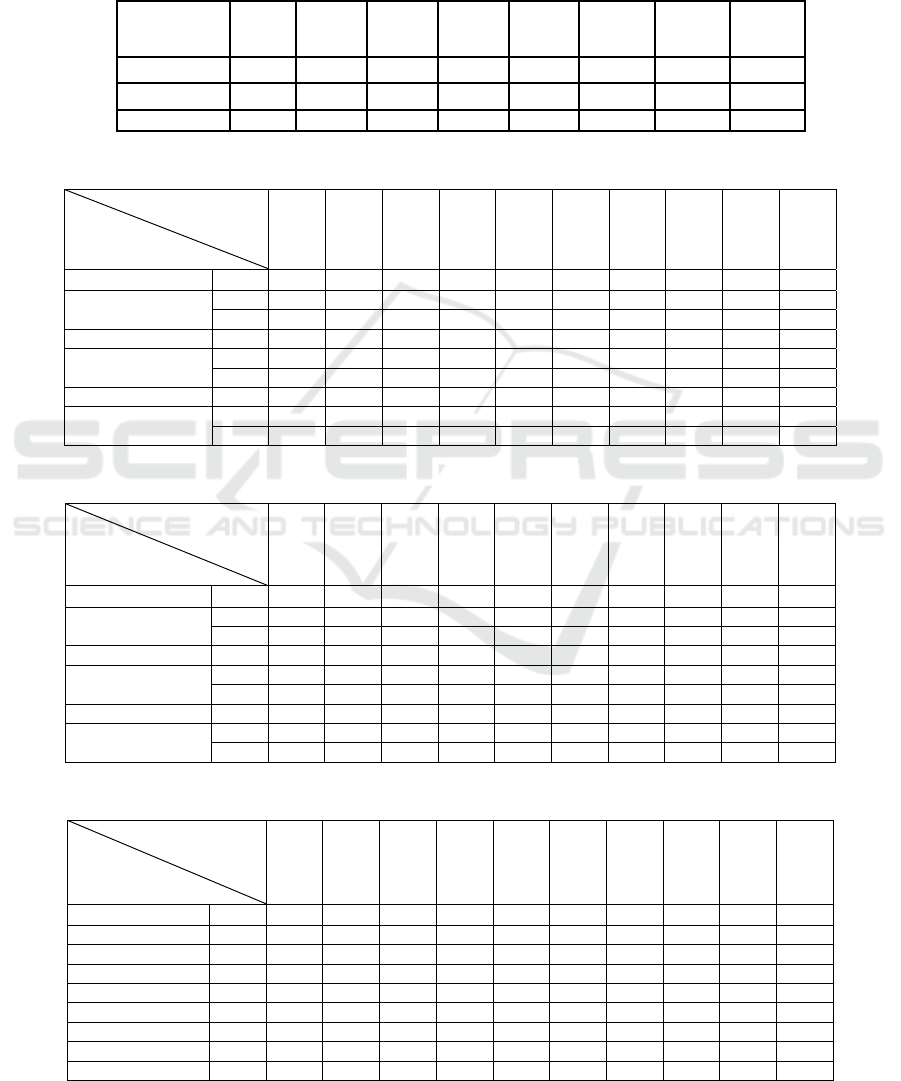 SCITEPRESS

SCIENCE AND TECHNOLOGY PUBLICATIONS